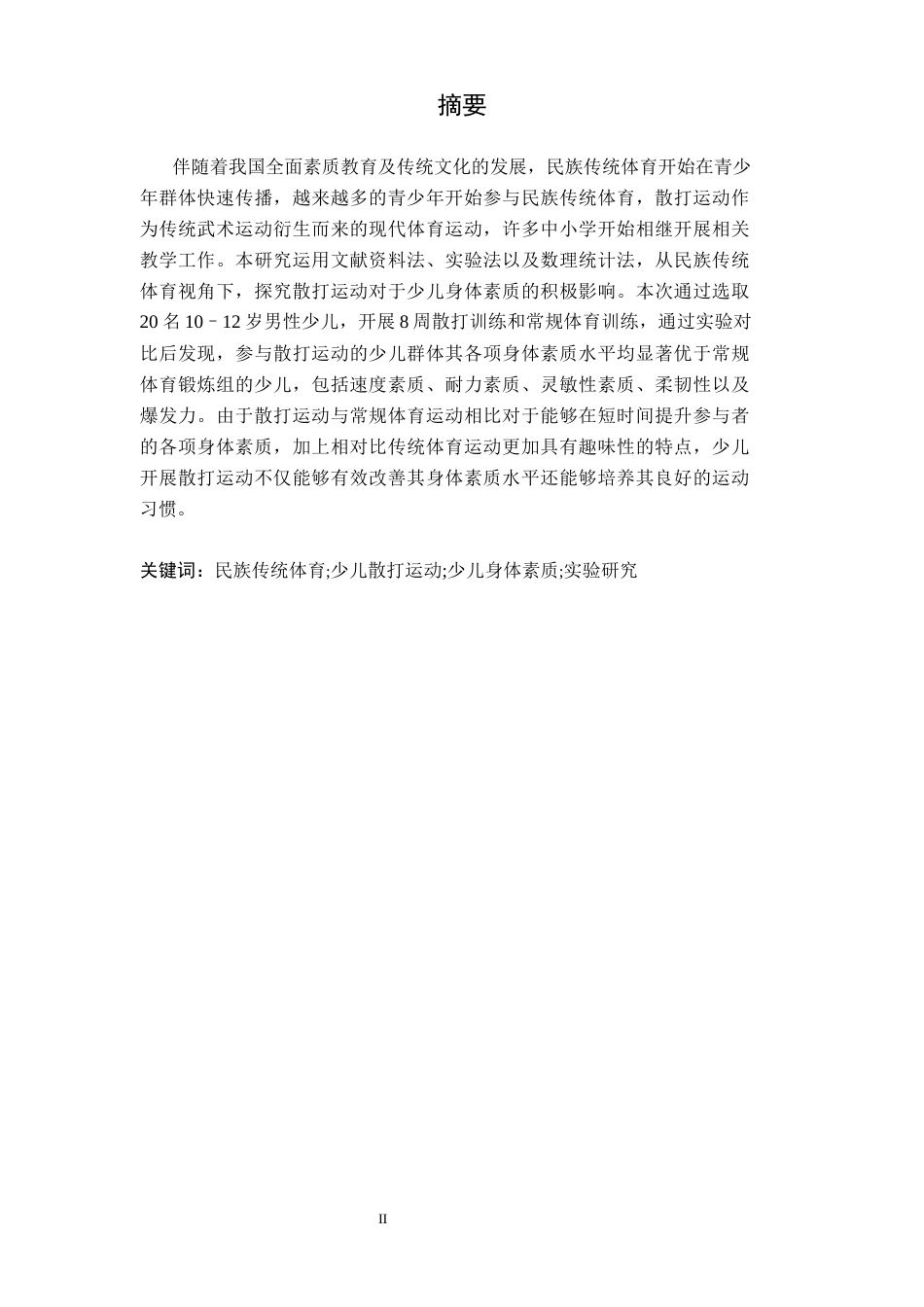 摘要

伴随着我国全面素质教育及传统文化的发展，民族传统体育开始在青少年群体快速传播，越来越多的青少年开始参与民族传统体育，散打运动作为传统武术运动衍生而来的现代体育运动，许多中小学开始相继开展相关教学工作。本研究运用文献资料法、实验法以及数理统计法，从民族传统体育视角下，探究散打运动对于少儿身体素质的积极影响。本次通过选取20名10﹣12岁男性少儿，开展8周散打训练和常规体育训练，通过实验对比后发现，参与散打运动的少儿群体其各项身体素质水平均显著优于常规体育锻炼组的少儿，包括速度素质、耐力素质、灵敏性素质、柔韧性以及爆发力。由于散打运动与常规体育运动相比对于能够在短时间提升参与者的各项身体素质，加上相对比传统体育运动更加具有趣味性的特点，少儿开展散打运动不仅能够有效改善其身体素质水平还能够培养其良好的运动习惯。

关键词：民族传统体育;少儿散打运动;少儿身体素质;实验研究

II